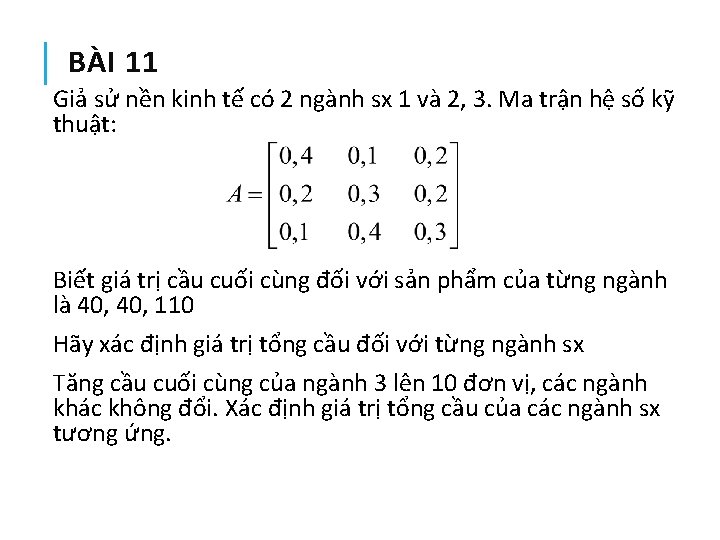 BÀI 11

Giả sử nền kinh tế có 2 ngành sx 1 và 2, 3. Ma trận hệ số kỹ thuật:

$A = \begin{bmatrix} 0,4 & 0,1 & 0,2 \\ 0,2 & 0,3 & 0,2 \\ 0,1 & 0,4 & 0,3 \end{bmatrix}$

Biết giá trị cầu cuối cùng đối với sản phẩm của từng ngành là 40, 40, 110

Hãy xác định giá trị tổng cầu đối với từng ngành sx

Tăng cầu cuối cùng của ngành 3 lên 10 đơn vị, các ngành khác không đổi. Xác định giá trị tổng cầu của các ngành sx tương ứng.